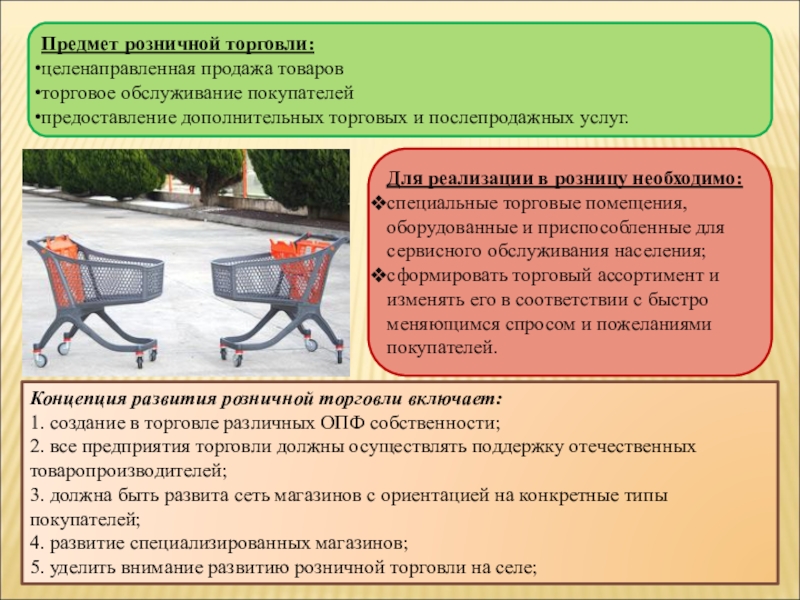 Предмет розничной торговли:
•целенаправленная продажа товаров
•торговое обслуживание покупателей
•предоставление дополнительных торговых и послепродажных услуг.

Для реализации в розницу необходимо:
❖специальные торговые помещения, оборудованные и приспособленные для сервисного обслуживания населения;
❖сформировать торговый ассортимент и изменять его в соответствии с быстро меняющимся спросом и пожеланиями покупателей.

Концепция развития розничной торговли включает:
1. создание в торговле различных ОПФ собственности;
2. все предприятия торговли должны осуществлять поддержку отечественных товаропроизводителей;
3. должна быть развита сеть магазинов с ориентацией на конкретные типы покупателей;
4. развитие специализированных магазинов;
5. уделить внимание развитию розничной торговли на селе;